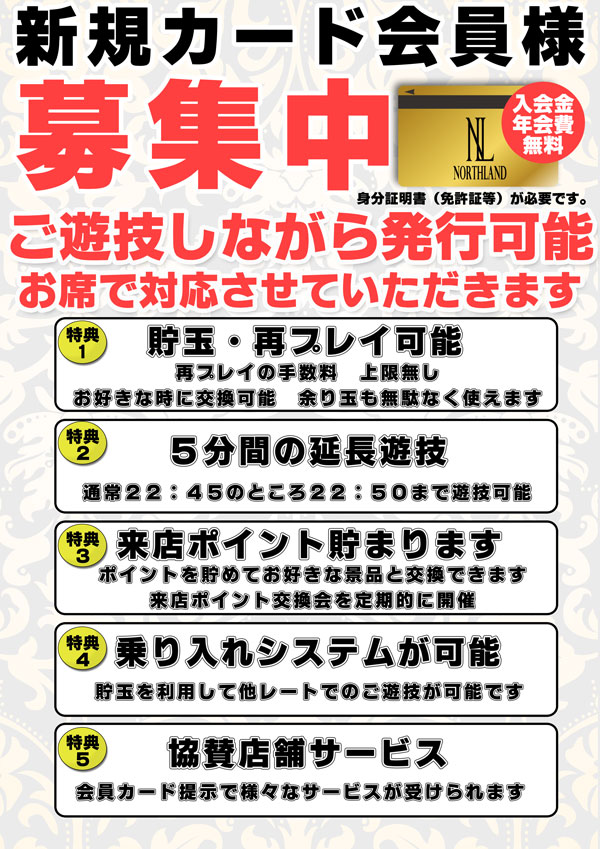 新規カード会員様
募集中

NL
NORTHLAND

入会金
年会費
無料

身分証明書（免許証等）が必要です。

ご遊技しながら発行可能
お席で対応させていただきます

特典1
貯玉・再プレイ可能
再プレイの手数料　上限無し
お好きな時に交換可能　余り玉も無駄なく使えます

特典2
５分間の延長遊技
通常２２：４５のところ２２：５０まで遊技可能

特典3
来店ポイント貯まります
ポイントを貯めてお好きな景品と交換できます
来店ポイント交換会を定期的に開催

特典4
乗り入れシステムが可能
貯玉を利用して他レートでのご遊技が可能です

特典5
協賛店舗サービス
会員カード提示で様々なサービスが受けられます